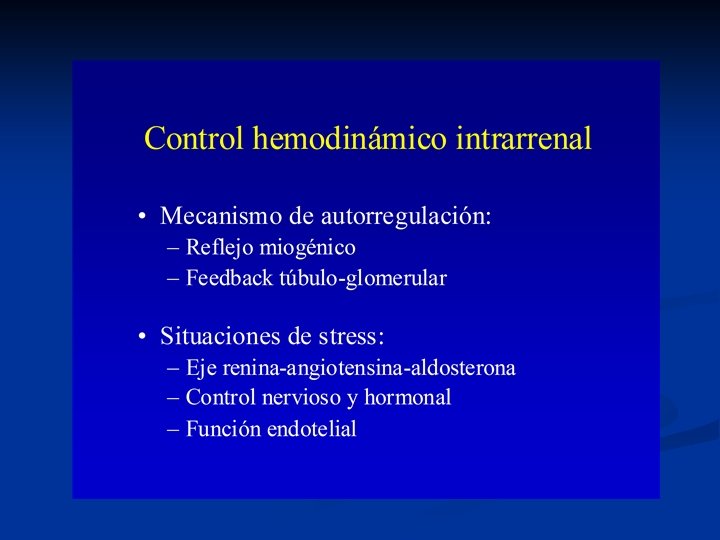 Control hemodinámico intrarrenal

• Mecanismo de autorregulación:
– Reflejo miogénico
– Feedback túbulo-glomerular

• Situaciones de stress:
– Eje renina-angiotensina-aldosterona
– Control nervioso y hormonal
– Función endotelial